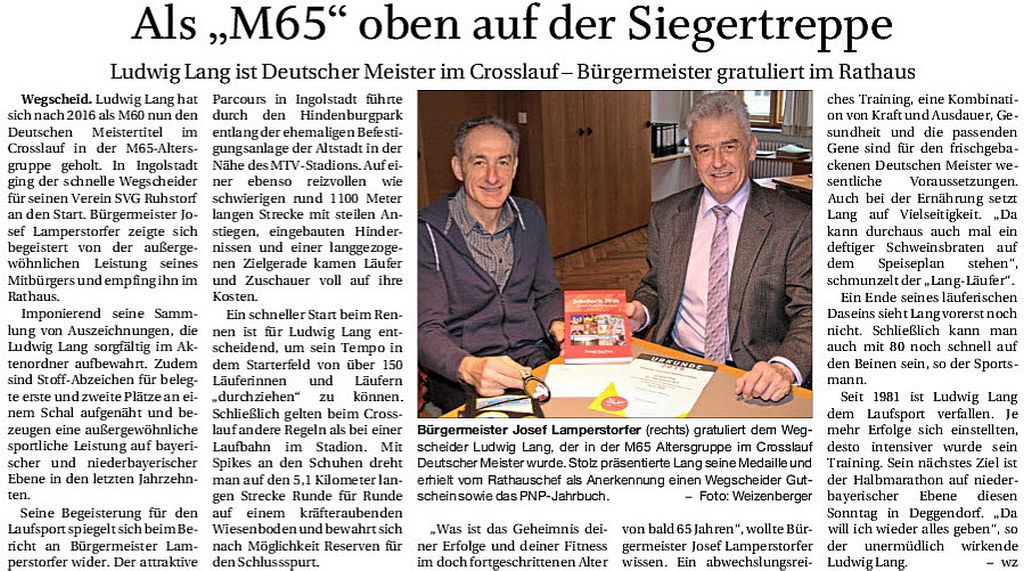 Als „M65“ oben auf der Siegertreppe

Ludwig Lang ist Deutscher Meister im Crosslauf – Bürgermeister gratuliert im Rathaus

Wegscheid. Ludwig Lang hat sich nach 2016 als M60 nun den Deutschen Meistertitel im Crosslauf in der M65-Altersgruppe geholt. In Ingolstadt ging der schnelle Wegscheider für seinen Verein SVG Ruhstorf an den Start. Bürgermeister Josef Lamperstorfer zeigte sich begeistert von der außergewöhnlichen Leistung seines Mitbürgers und empfing ihn im Rathaus.

Imponierend seine Sammlung von Auszeichnungen, die Ludwig Lang sorgfältig im Aktenordner aufbewahrt. Zudem sind Stoff-Abzeichen für belegte erste und zweite Plätze an einem Schal aufgenäht und bezeugen eine außergewöhnliche sportliche Leistung auf bayerischer und niederbayerischer Ebene in den letzten Jahrzehnten.

Seine Begeisterung für den Laufsport spiegelt sich beim Bericht an Bürgermeister Lamperstorfer wider. Der attraktive Parcours in Ingolstadt führte durch den Hindenburgpark entlang der ehemaligen Befestigungsanlage der Altstadt in der Nähe des MTV-Stadions. Auf einer ebenso reizvollen wie schwierigen rund 1100 Meter langen Strecke mit steilen Anstiegen, eingebauten Hindernissen und einer langgezogenen Zielgerade kamen Läufer und Zuschauer voll auf ihre Kosten.

Ein schneller Start beim Rennen ist für Ludwig Lang entscheidend, um sein Tempo in dem Starterfeld von über 150 Läuferinnen und Läufern „durchziehen“ zu können. Schließlich gelten beim Crosslauf andere Regeln als bei einer Laufbahn im Stadion. Mit Spikes an den Schuhen dreht man auf den 5,1 Kilometer langen Strecke Runde für Runde auf einem kräfteraubenden Wiesenboden und bewahrt sich nach Möglichkeit Reserven für den Schlussspurt.

Bürgermeister Josef Lamperstorfer (rechts) gratuliert dem Wegscheider Ludwig Lang, der in der M65 Altersgruppe im Crosslauf Deutscher Meister wurde. Stolz präsentierte Lang seine Medaille und erhielt vom Rathauschef als Anerkennung einen Wegscheider Gutschein sowie das PNP-Jahrbuch. – Foto: Weizenberger

„Was ist das Geheimnis deiner Erfolge und deiner Fitness im doch fortgeschrittenen Alter von bald 65 Jahren“, wollte Bürgermeister Josef Lamperstorfer wissen. Ein abwechslungsreiches Training, eine Kombination von Kraft und Ausdauer, Gesundheit und die passenden Gene sind für den frischgebackenen Deutschen Meister wesentliche Voraussetzungen. Auch bei der Ernährung setzt Lang auf Vielseitigkeit. „Da kann durchaus auch mal ein deftiger Schweinsbraten auf dem Speiseplan stehen“, schmunzelt der „Lang-Läufer“.

Ein Ende seines läuferischen Daseins sieht Lang vorerst noch nicht. Schließlich kann man auch mit 80 noch schnell auf den Beinen sein, so der Sportsmann.

Seit 1981 ist Ludwig Lang dem Laufsport verfallen. Je mehr Erfolge sich einstellten, desto intensiver wurde sein Training. Sein nächstes Ziel ist der Halbmarathon auf niederbayerischer Ebene diesen Sonntag in Deggendorf. „Da will ich wieder alles geben“, so der unermüdlich wirkende Ludwig Lang. – wz